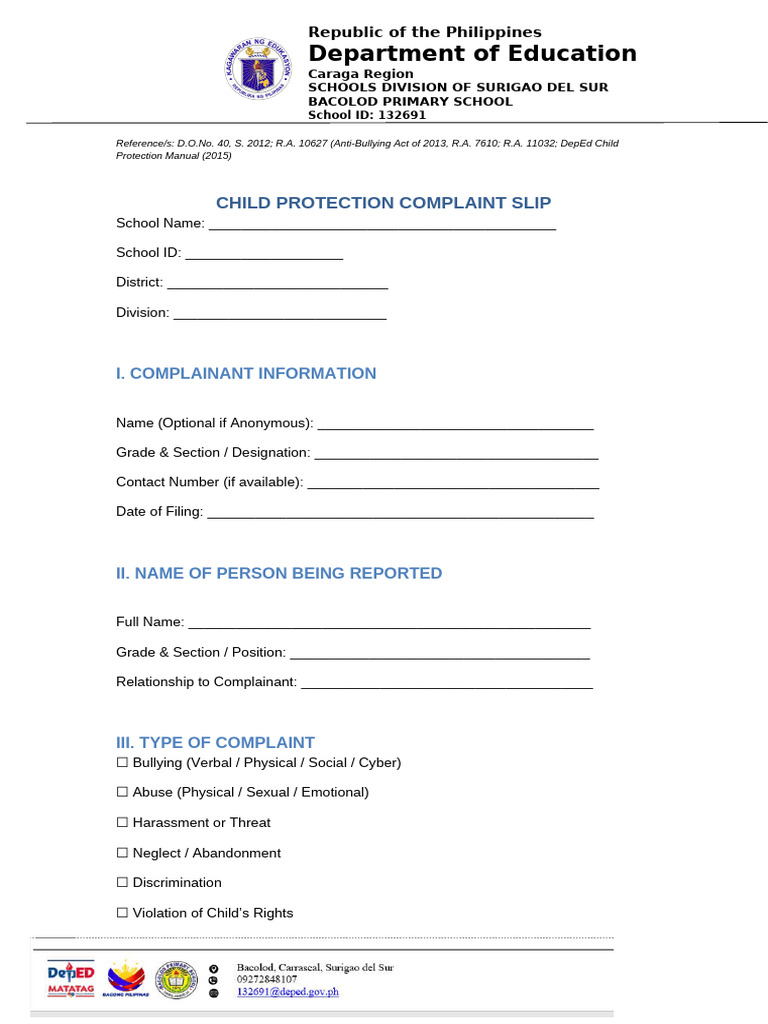 Republic of the Philippines
Department of Education
Caraga Region
SCHOOLS DIVISION OF SURIGAO DEL SUR
BACOLOD PRIMARY SCHOOL
School ID: 132691

Reference/s: D.O.No. 40, S. 2012; R.A. 10627 (Anti-Bullying Act of 2013, R.A. 7610; R.A. 11032; DepEd Child Protection Manual (2015)

CHILD PROTECTION COMPLAINT SLIP

School Name: ____

School ID: ____

District: ____

Division: ____

I. COMPLAINANT INFORMATION

Name (Optional if Anonymous): ____

Grade & Section / Designation: ____

Contact Number (if available): ____

Date of Filing: ____

II. NAME OF PERSON BEING REPORTED

Full Name: ____

Grade & Section / Position: ____

Relationship to Complainant: ____

III. TYPE OF COMPLAINT

☐ Bullying (Verbal / Physical / Social / Cyber)

☐ Abuse (Physical / Sexual / Emotional)

☐ Harassment or Threat

☐ Neglect / Abandonment

☐ Discrimination

☐ Violation of Child's Rights

DepED
MATATAG
BAGONG PILIPINAS
Bacolod, Carrascal, Surigao del Sur
09272848107
132691@deped.gov.ph